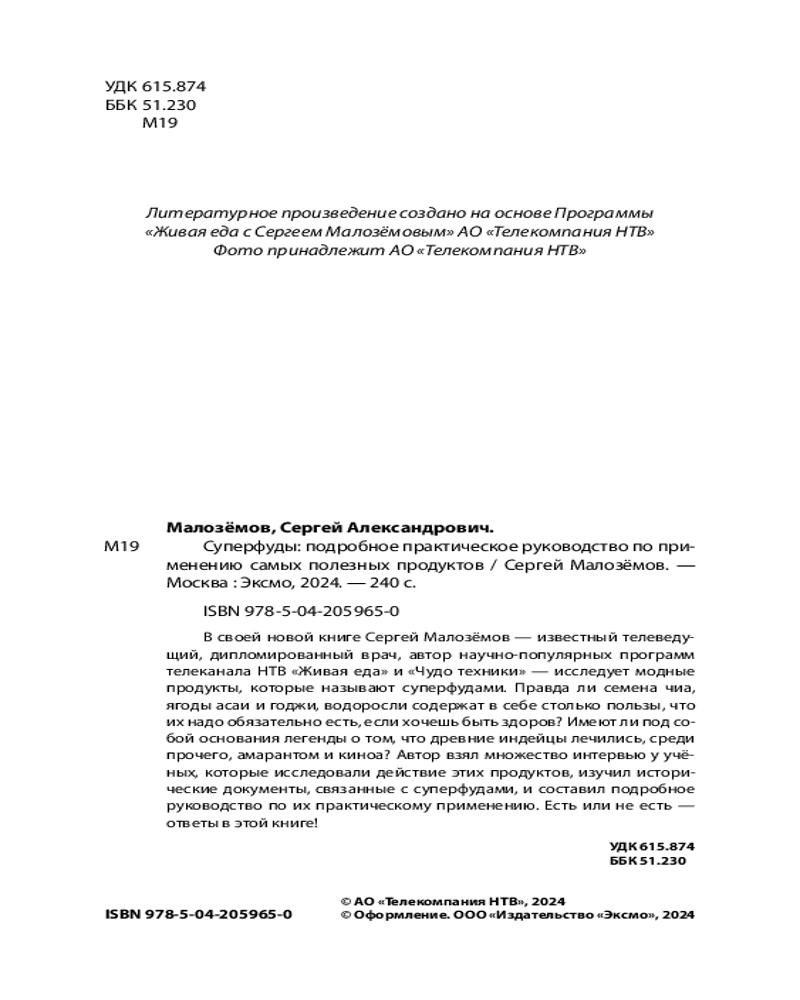 УДК 615.874
ББК 51.230
М19

Литературное произведение создано на основе Программы «Живая еда с Сергеем Малозёмовым» АО «Телекомпания НТВ» Фото принадлежит АО «Телекомпания НТВ»

Малозёмов, Сергей Александрович.

М19 Суперфуды: подробное практическое руководство по применению самых полезных продуктов / Сергей Малозёмов. — Москва : Эксмо, 2024. — 240 с.

ISBN 978-5-04-205965-0

В своей новой книге Сергей Малозёмов — известный телеведущий, дипломированный врач, автор научно-популярных программ телеканала НТВ «Живая еда» и «Чудо техники» — исследует модные продукты, которые называют суперфудами. Правда ли семена чиа, ягоды асаи и годжи, водоросли содержат в себе столько пользы, что их надо обязательно есть, если хочешь быть здоров? Имеют ли под собой основания легенды о том, что древние индейцы лечились, среди прочего, амарантом и киноа? Автор взял множество интервью у учёных, которые исследовали действие этих продуктов, изучил исторические документы, связанные с суперфудами, и составил подробное руководство по их практическому применению. Есть или не есть — ответы в этой книге!

УДК 615.874
ББК 51.230

ISBN 978-5-04-205965-0

© АО «Телекомпания НТВ», 2024
© Оформление. ООО «Издательство «Эксмо», 2024